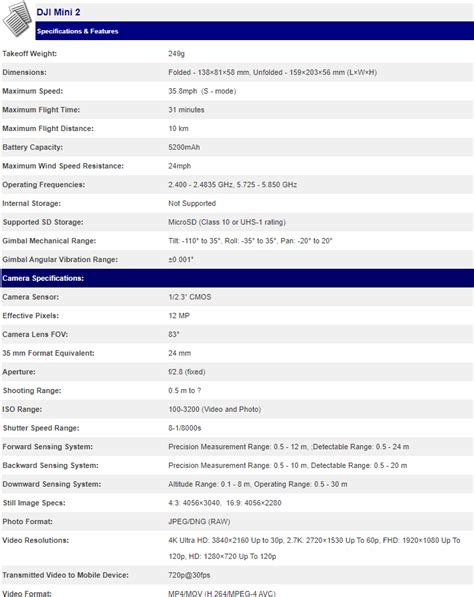 DJI Mini 2

Specifications & Features

| | |
|---|---|
| Takeoff Weight: | 249g |
| Dimensions: | Folded - 138×81×58 mm, Unfolded - 159×203×56 mm (L×W×H) |
| Maximum Speed: | 35.8mph (S - mode) |
| Maximum Flight Time: | 31 minutes |
| Maximum Flight Distance: | 10 km |
| Battery Capacity: | 5200mAh |
| Maximum Wind Speed Resistance: | 24mph |
| Operating Frequencies: | 2.400 - 2.4835 GHz, 5.725 - 5.850 GHz |
| Internal Storage: | Not Supported |
| Supported SD Storage: | MicroSD (Class 10 or UHS-1 rating) |
| Gimbal Mechanical Range: | Tilt: -110° to 35°, Roll: -35° to 35°, Pan: -20° to 20° |
| Gimbal Angular Vibration Range: | ±0.001° |
| Camera Specifications: | |
| Camera Sensor: | 1/2.3" CMOS |
| Effective Pixels: | 12 MP |
| Camera Lens FOV: | 83° |
| 35 mm Format Equivalent: | 24 mm |
| Aperture: | f/2.8 (fixed) |
| Shooting Range: | 0.5 m to ? |
| ISO Range: | 100-3200 (Video and Photo) |
| Shutter Speed Range: | 8-1/8000s |
| Forward Sensing System: | Precision Measurement Range: 0.5 - 12 m, ;Detectable Range: 0.5 - 24 m |
| Backward Sensing System: | Precision Measurement Range: 0.5 - 10 m, Detectable Range: 0.5 - 20 m |
| Downward Sensing System: | Altitude Range: 0.1 - 8 m, Operating Range: 0.5 - 30 m |
| Still Image Specs: | 4:3: 4056×3040, 16:9: 4056×2280 |
| Photo Format: | JPEG/DNG (RAW) |
| Video Resolutions: | 4K Ultra HD: 3840×2160 Up to 30p, 2.7K: 2720×1530 Up To 60p, FHD: 1920×1080 Up To 120p, HD: 1280×720 Up To 120p |
| Transmitted Video to Mobile Device: | 720p@30fps |
| Video Format: | MP4/MOV (H.264/MPEG-4 AVC) |